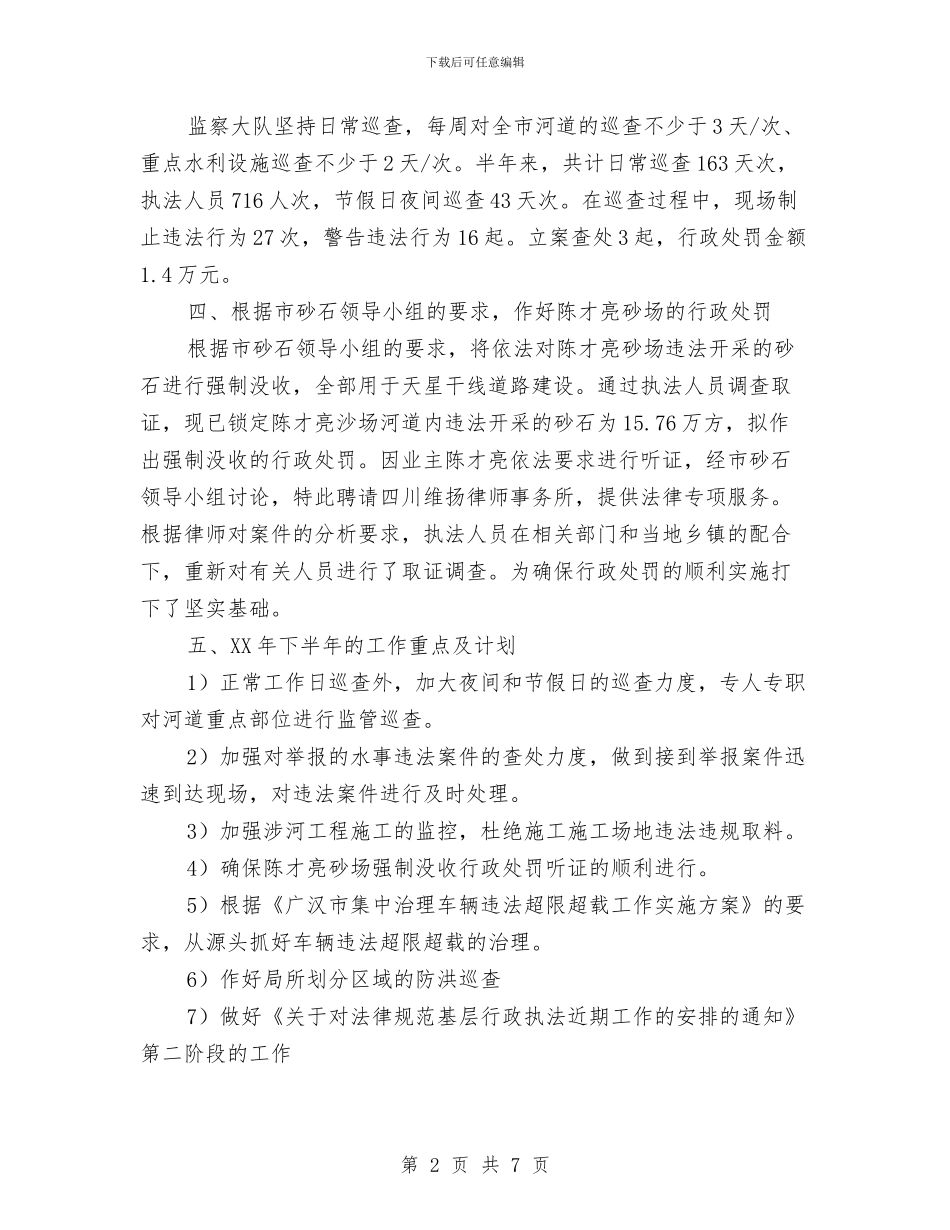 下载后可任意编辑

监察大队坚持日常巡查，每周对全市河道的巡查不少于3天/次、重点水利设施巡查不少于2天/次。半年来，共计日常巡查163天次，执法人员716人次，节假日夜间巡查43天次。在巡查过程中，现场制止违法行为27次，警告违法行为16起。立案查处3起，行政处罚金额1.4万元。

四、根据市砂石领导小组的要求，作好陈才亮砂场的行政处罚

根据市砂石领导小组的要求，将依法对陈才亮砂场违法开采的砂石进行强制没收，全部用于天星干线道路建设。通过执法人员调查取证，现已锁定陈才亮沙场河道内违法开采的砂石为15.76万方，拟作出强制没收的行政处罚。因业主陈才亮依法要求进行听证，经市砂石领导小组讨论，特此聘请四川维扬律师事务所，提供法律专项服务。根据律师对案件的分析要求，执法人员在相关部门和当地乡镇的配合下，重新对有关人员进行了取证调查。为确保行政处罚的顺利实施打下了坚实基础。

五、XX年下半年的工作重点及计划

1）正常工作日巡查外，加大夜间和节假日的巡查力度，专人专职对河道重点部位进行监管巡查。

2）加强对举报的水事违法案件的查处力度，做到接到举报案件迅速到达现场，对违法案件进行及时处理。

3）加强涉河工程施工的监控，杜绝施工施工场地违法违规取料。

4）确保陈才亮砂场强制没收行政处罚听证的顺利进行。

5）根据《广汉市集中治理车辆违法超限超载工作实施方案》的要求，从源头抓好车辆违法超限超载的治理。

6）作好局所划分区域的防洪巡查

7）做好《关于对法律规范基层行政执法近期工作的安排的通知》第二阶段的工作

第 2 页 共 7 页